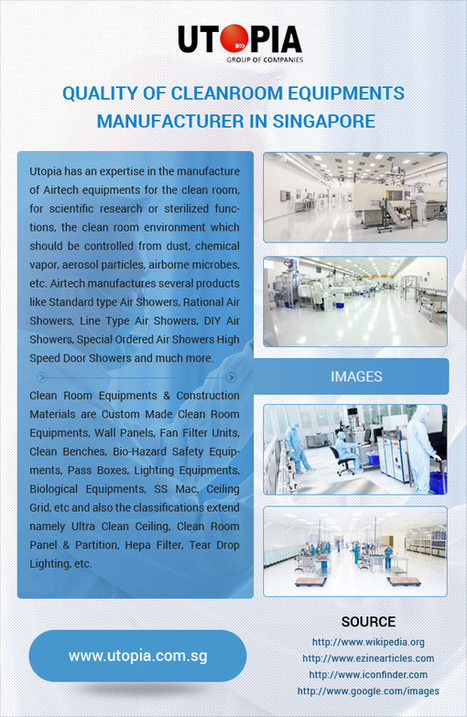 UTOPIA
GROUP OF COMPANIES

QUALITY OF CLEANROOM EQUIPMENTS MANUFACTURER IN SINGAPORE

Utopia has an expertise in the manufacture of Airtech equipments for the clean room, for scientific research or sterilized functions, the clean room environment which should be controlled from dust, chemical vapor, aerosol particles, airborne microbes, etc. Airtech manufactures several products like Standard type Air Showers, Rational Air Showers, Line Type Air Showers, DIY Air Showers, Special Ordered Air Showers High Speed Door Showers and much more.

Clean Room Equipments & Construction Materials are Custom Made Clean Room Equipments, Wall Panels, Fan Filter Units, Clean Benches, Bio-Hazard Safety Equipments, Pass Boxes, Lighting Equipments, Biological Equipments, SS Mac, Ceiling Grid, etc and also the classifications extend namely Ultra Clean Ceiling, Clean Room Panel & Partition, Hepa Filter, Tear Drop Lighting, etc.

IMAGES

www.utopia.com.sg

SOURCE
http://www.wikipedia.org
http://www.ezinearticles.com
http://www.iconfinder.com
http://www.google.com/images